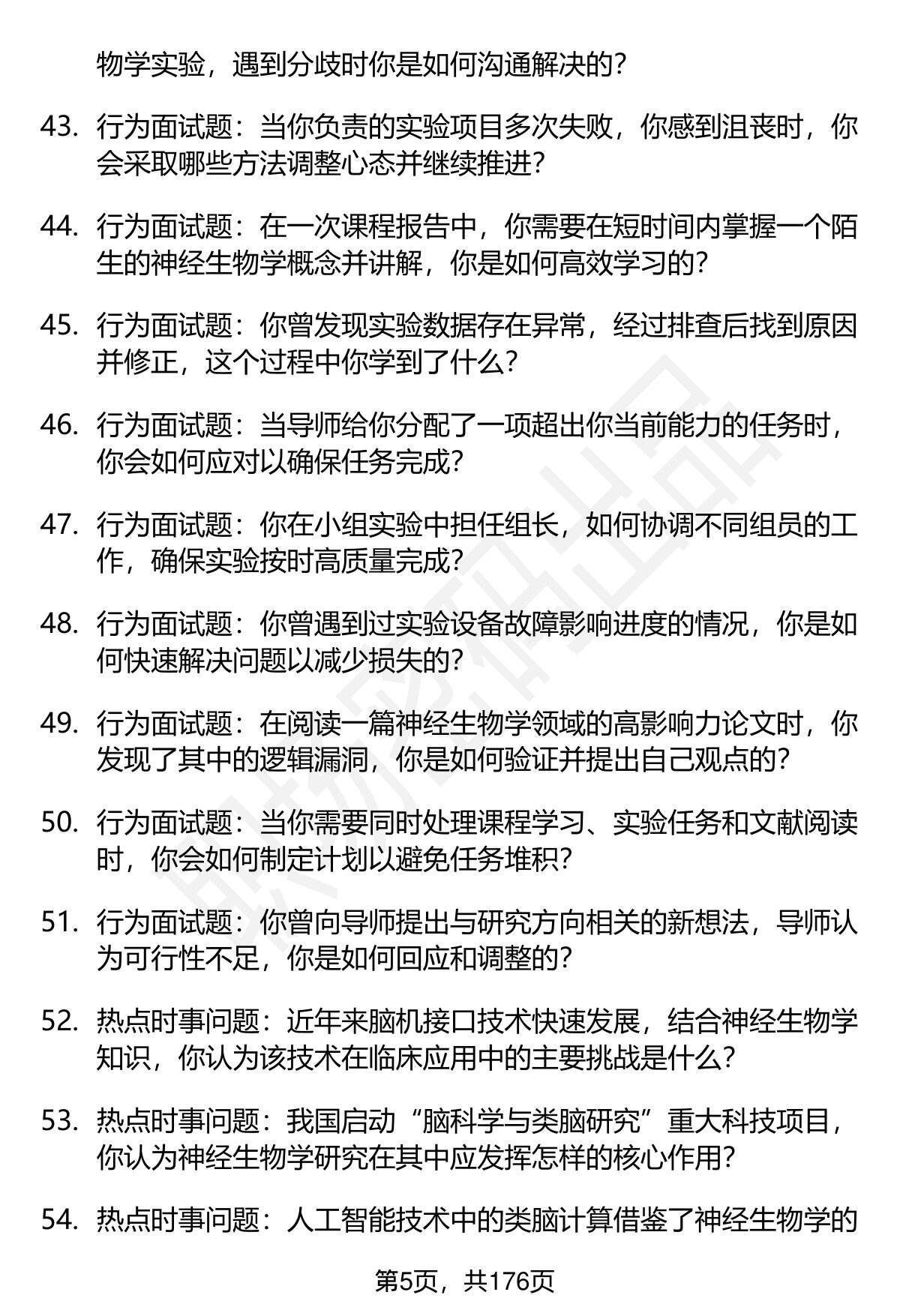 物学实验，遇到分歧时你是如何沟通解决的？

43. 行为面试题：当你负责的实验项目多次失败，你感到沮丧时，你会采取哪些方法调整心态并继续推进？

44. 行为面试题：在一次课程报告中，你需要在短时间内掌握一个陌生的神经生物学概念并讲解，你是如何高效学习的？

45. 行为面试题：你曾发现实验数据存在异常，经过排查后找到原因并修正，这个过程中你学到了什么？

46. 行为面试题：当导师给你分配了一项超出你当前能力的任务时，你会如何应对以确保任务完成？

47. 行为面试题：你在小组实验中担任组长，如何协调不同组员的工作，确保实验按时高质量完成？

48. 行为面试题：你曾遇到过实验设备故障影响进度的情况，你是如何快速解决问题以减少损失的？

49. 行为面试题：在阅读一篇神经生物学领域的高影响力论文时，你发现了其中的逻辑漏洞，你是如何验证并提出自己观点的？

50. 行为面试题：当你需要同时处理课程学习、实验任务和文献阅读时，你会如何制定计划以避免任务堆积？

51. 行为面试题：你曾向导师提出与研究方向相关的新想法，导师认为可行性不足，你是如何回应和调整的？

52. 热点时事问题：近年来脑机接口技术快速发展，结合神经生物学知识，你认为该技术在临床应用中的主要挑战是什么？

53. 热点时事问题：我国启动“脑科学与类脑研究”重大科技项目，你认为神经生物学研究在其中应发挥怎样的核心作用？

54. 热点时事问题：人工智能技术中的类脑计算借鉴了神经生物学的

第5页，共176页